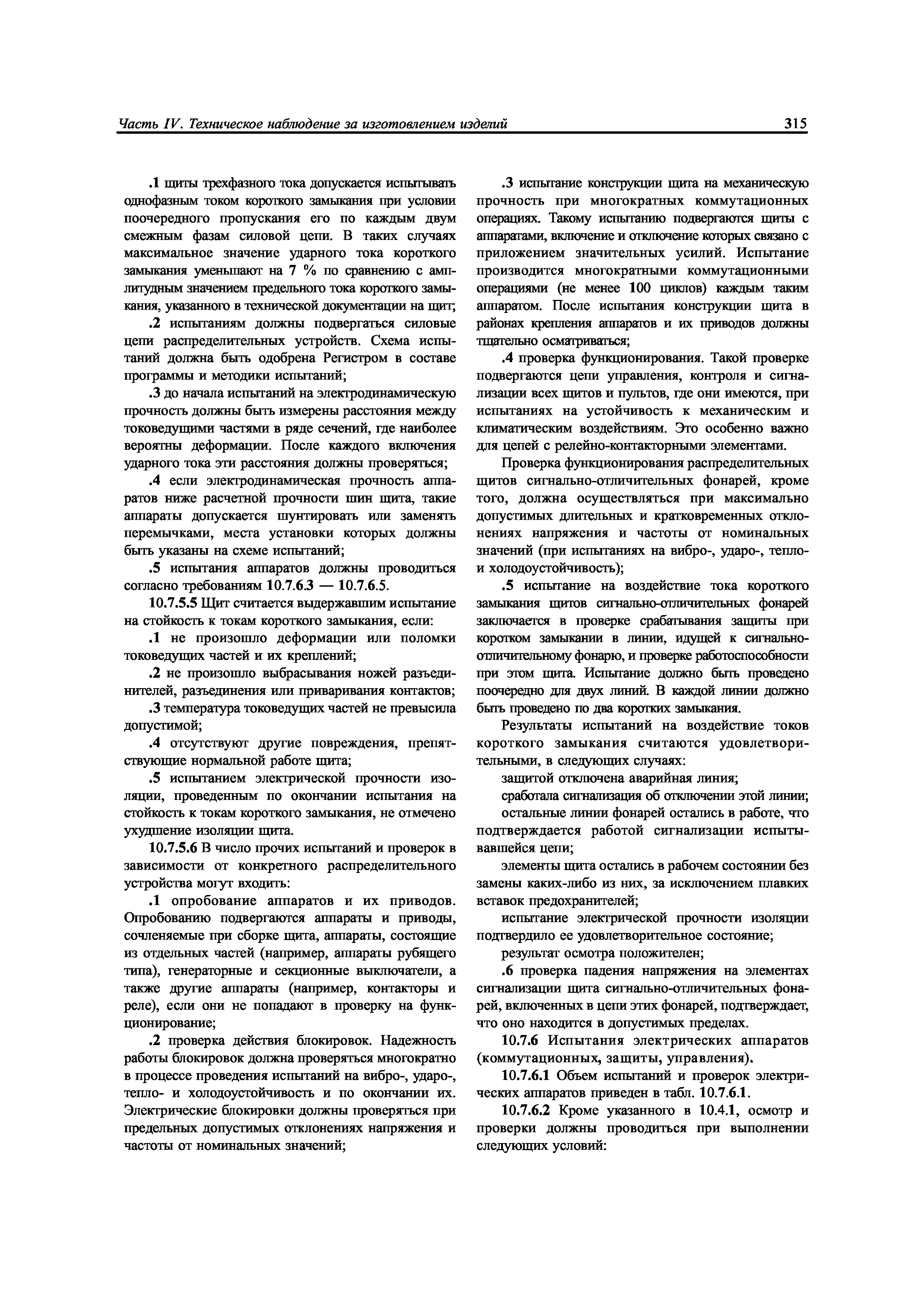 Часть IV. Техническое наблюдение за изготовлением изделий 315

.1 щиты трехфазного тока допускается испытывать однофазным током короткого замыкания при условии поочередного пропускания его по каждым двум смежным фазам силовой цепи. В таких случаях максимальное значение ударного тока короткого замыкания уменьшают на 7 % по сравнению с амплитудным значением предельного тока короткого замыкания, указанного в технической документации на щит;

.2 испытаниям должны подвергаться силовые цепи распределительных устройств. Схема испытаний должна быть одобрена Регистром в составе программы и методики испытаний;

.3 до начала испытаний на электродинамическую прочность должны быть измерены расстояния между токоведущими частями в ряде сечений, где наиболее вероятны деформации. После каждого включения ударного тока эти расстояния должны проверяться;

.4 если электродинамическая прочность аппаратов ниже расчетной прочности шин щита, такие аппараты допускается шунтировать или заменять перемычками, места установки которых должны быть указаны на схеме испытаний;

.5 испытания аппаратов должны проводиться согласно требованиям 10.7.6.3 — 10.7.6.5.

10.7.5.5 Щит считается выдержавшим испытание на стойкость к токам короткого замыкания, если:

.1 не произошло деформации или поломки токоведущих частей и их креплений;

.2 не произошло выбрасывания ножей разъединителей, разъединения или приваривания контактов;

.3 температура токоведущих частей не превысила допустимой;

.4 отсутствуют другие повреждения, препятствующие нормальной работе щита;

.5 испытанием электрической прочности изоляции, проведенным по окончании испытания на стойкость к токам короткого замыкания, не отмечено ухудшение изоляции щита.

10.7.5.6 В число прочих испытаний и проверок в зависимости от конкретного распределительного устройства могут входить:

.1 опробование аппаратов и их приводов. Опробованию подвергаются аппараты и приводы, сочленяемые при сборке щита, аппараты, состоящие из отдельных частей (например, аппараты рубящего типа), генераторные и секционные выключатели, а также другие аппараты (например, контакторы и реле), если они не попадают в проверку на функционирование;

.2 проверка действия блокировок. Надежность работы блокировок должна проверяться многократно в процессе проведения испытаний на вибро-, ударо-, тепло- и холодоустойчивость и по окончании их. Электрические блокировки должны проверяться при предельных допустимых отклонениях напряжения и частоты от номинальных значений;

.3 испытание конструкции щита на механическую прочность при многократных коммутационных операциях. Такому испытанию подвергаются щиты с аппаратами, включение и отключение которых связано с приложением значительных усилий. Испытание производится многократными коммутационными операциями (не менее 100 циклов) каждым таким аппаратом. После испытания конструкции щита в районах крепления аппаратов и их приводов должны тщательно осматриваться;

.4 проверка функционирования. Такой проверке подвергаются цепи управления, контроля и сигнализации всех щитов и пультов, где они имеются, при испытаниях на устойчивость к механическим и климатическим воздействиям. Это особенно важно для цепей с релейно-контакторными элементами.

Проверка функционирования распределительных щитов сигнально-отличительных фонарей, кроме того, должна осуществляться при максимально допустимых длительных и кратковременных отклонениях напряжения и частоты от номинальных значений (при испытаниях на вибро-, ударо-, тепло- и холодоустойчивость);

.5 испытание на воздействие тока короткого замыкания щитов сигнально-отличительных фонарей заключается в проверке срабатывания защиты при коротком замыкании в линии, идущей к сигнально-отличительному фонарю, и проверке работоспособности при этом щита. Испытание должно быть проведено поочередно для двух линий. В каждой линии должно быть проведено по два коротких замыкания.

Результаты испытаний на воздействие токов короткого замыкания считаются удовлетворительными, в следующих случаях:

защитой отключена аварийная линия;

сработала сигнализация об отключении этой линии;

остальные линии фонарей остались в работе, что подтверждается работой сигнализации испытывавшейся цепи;

элементы щита остались в рабочем состоянии без замены каких-либо из них, за исключением плавких вставок предохранителей;

испытание электрической прочности изоляции подтвердило ее удовлетворительное состояние;

результат осмотра положителен;

.6 проверка падения напряжения на элементах сигнализации щита сигнально-отличительных фонарей, включенных в цепи этих фонарей, подтверждает, что оно находится в допустимых пределах.

10.7.6 Испытания электрических аппаратов (коммутационных, защиты, управления).

10.7.6.1 Объем испытаний и проверок электрических аппаратов приведен в табл. 10.7.6.1.

10.7.6.2 Кроме указанного в 10.4.1, осмотр и проверки должны проводиться при выполнении следующих условий: